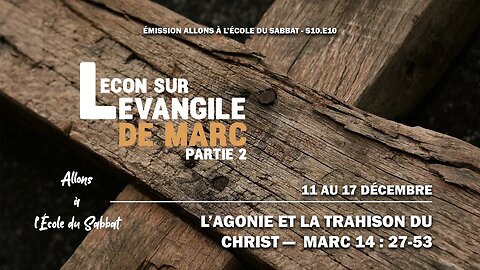 ÉMISSION ALLONS À L'ÉCOLE DU SABBAT - S10.E10

LECON SUR LEVANGILE DE MARC PARTIE 2

Allons à l'École du Sabbat

11 AU 17 DÉCEMBRE

L'AGONIE ET LA TRAHISON DU CHRIST — MARC 14 : 27-53